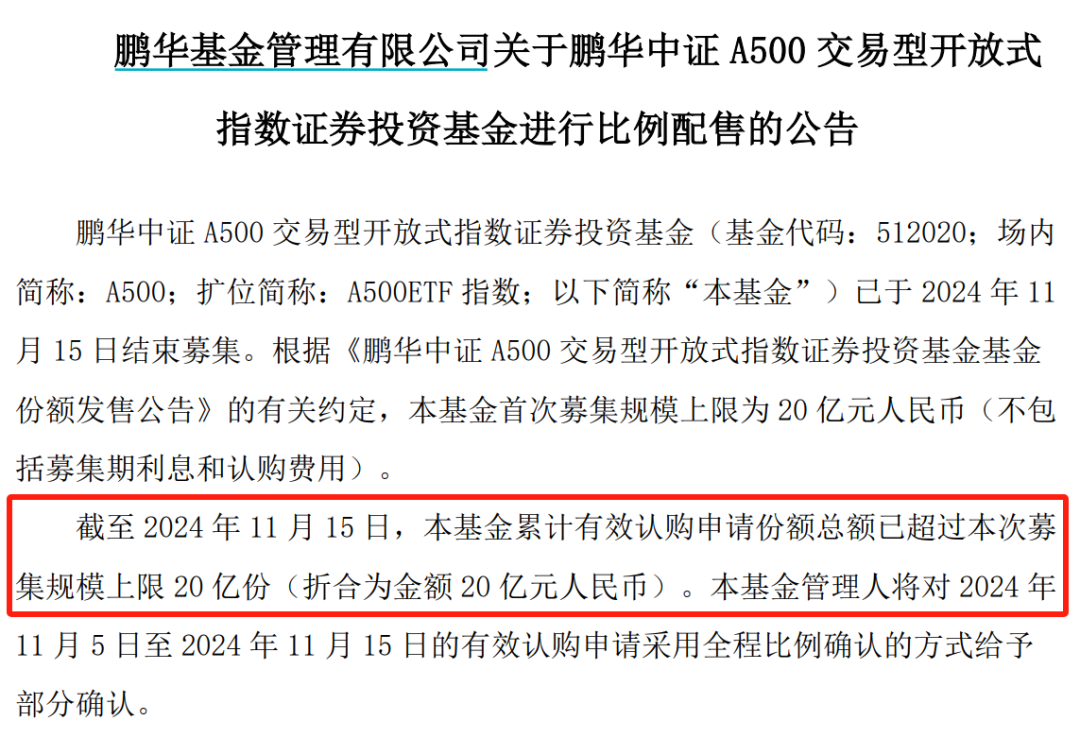 鹏华基金管理有限公司关于鹏华中证 A500 交易型开放式指数证券投资基金进行比例配售的公告

鹏华中证 A500 交易型开放式指数证券投资基金（基金代码：512020；场内简称：A500；扩位简称：A500ETF 指数；以下简称“本基金”）已于 2024 年 11 月 15 日结束募集。根据《鹏华中证 A500 交易型开放式指数证券投资基金基金份额发售公告》的有关约定，本基金首次募集规模上限为 20 亿元人民币（不包括募集期利息和认购费用）。

截至 2024 年 11 月 15 日，本基金累计有效认购申请份额总额已超过本次募集规模上限 20 亿份（折合为金额 20 亿元人民币）。本基金管理人将对 2024 年 11 月 5 日至 2024 年 11 月 15 日的有效认购申请采用全程比例确认的方式给予部分确认。